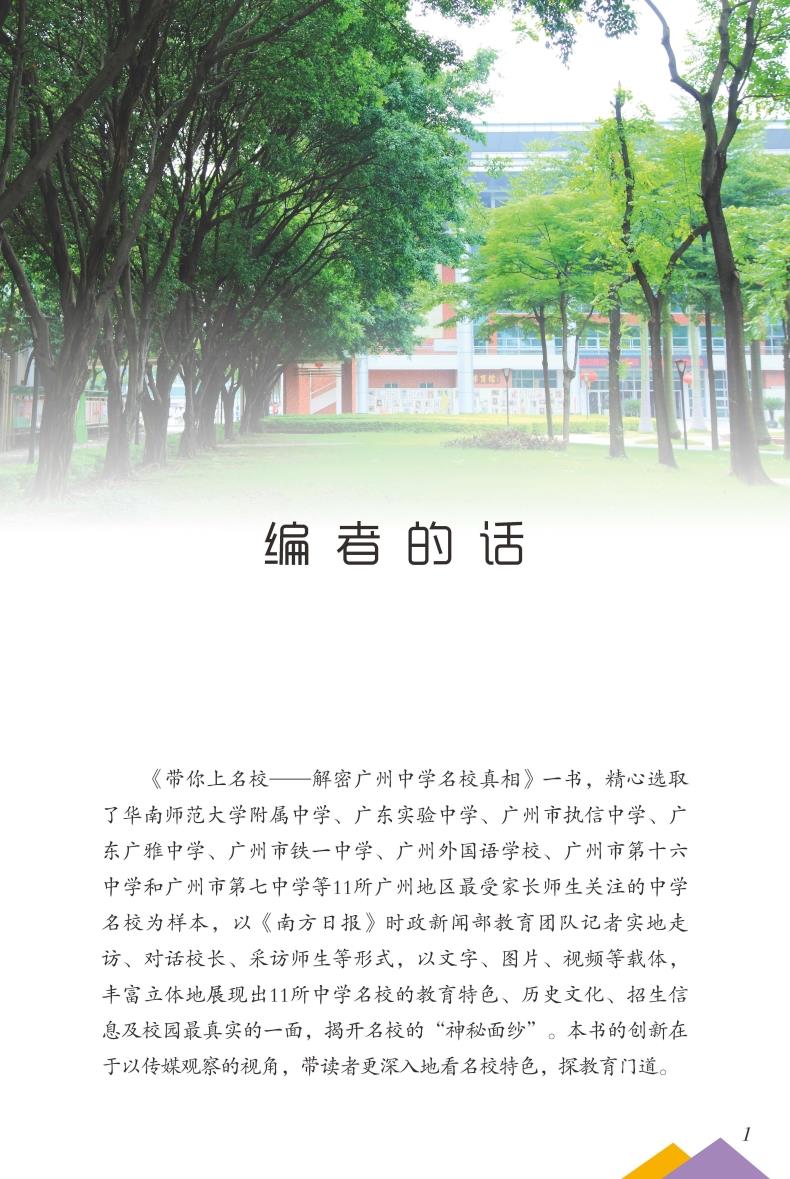 编者的话

《带你上名校——解密广州中学名校真相》一书，精心选取了华南师范大学附属中学、广东实验中学、广州市执信中学、广东广雅中学、广州市铁一中学、广州外国语学校、广州市第十六中学和广州市第七中学等11所广州地区最受家长师生关注的中学名校为样本，以《南方日报》时政新闻部教育团队记者实地走访、对话校长、采访师生等形式，以文字、图片、视频等载体，丰富立体地展现出11所中学名校的教育特色、历史文化、招生信息及校园最真实的一面，揭开名校的“神秘面纱”。本书的创新在于以传媒观察的视角，带读者更深入地看名校特色，探教育门道。

1